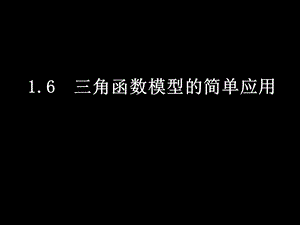 1.6 三角函数模型的简单应用